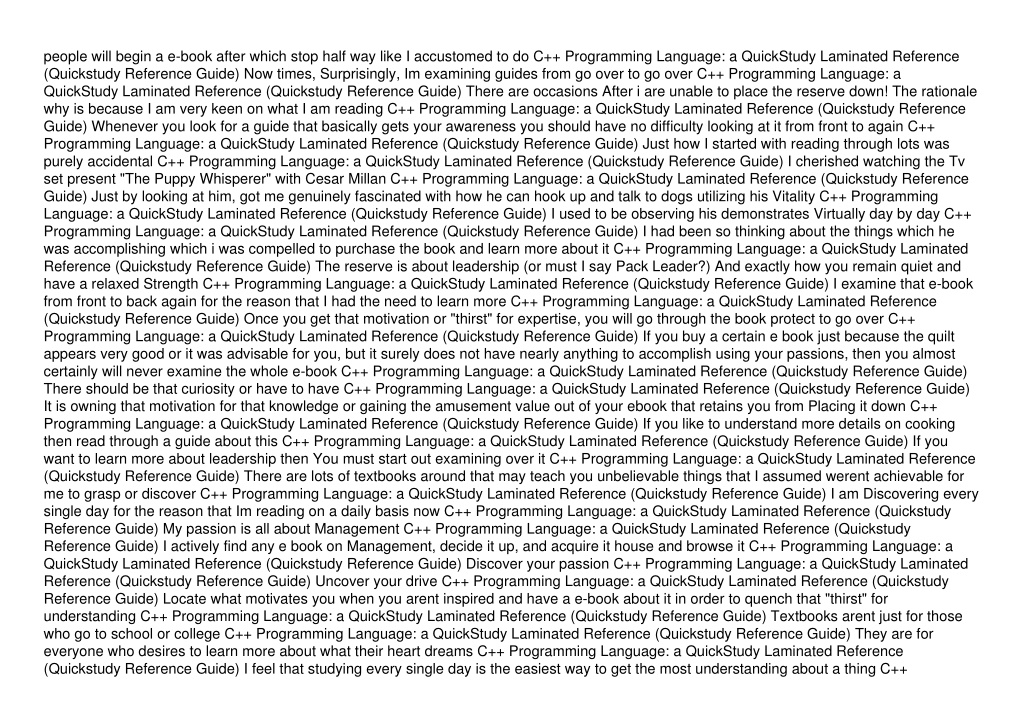 people will begin a e-book after which stop half way like I accustomed to do C++ Programming Language: a QuickStudy Laminated Reference (Quickstudy Reference Guide) Now times, Surprisingly, Im examining guides from go over to go over C++ Programming Language: a QuickStudy Laminated Reference (Quickstudy Reference Guide) There are occasions After i are unable to place the reserve down! The rationale why is because I am very keen on what I am reading C++ Programming Language: a QuickStudy Laminated Reference (Quickstudy Reference Guide) Whenever you look for a guide that basically gets your awareness you should have no difficulty looking at it from front to again C++ Programming Language: a QuickStudy Laminated Reference (Quickstudy Reference Guide) Just how I started with reading through lots was purely accidental C++ Programming Language: a QuickStudy Laminated Reference (Quickstudy Reference Guide) I cherished watching the Tv set present "The Puppy Whisperer" with Cesar Millan C++ Programming Language: a QuickStudy Laminated Reference (Quickstudy Reference Guide) Just by looking at him, got me genuinely fascinated with how he can hook up and talk to dogs utilizing his Vitality C++ Programming Language: a QuickStudy Laminated Reference (Quickstudy Reference Guide) I used to be observing his demonstrates Virtually day by day C++ Programming Language: a QuickStudy Laminated Reference (Quickstudy Reference Guide) I had been so thinking about the things which he was accomplishing which i was compelled to purchase the book and learn more about it C++ Programming Language: a QuickStudy Laminated Reference (Quickstudy Reference Guide) The reserve is about leadership (or must I say Pack Leader?) And exactly how you remain quiet and have a relaxed Strength C++ Programming Language: a QuickStudy Laminated Reference (Quickstudy Reference Guide) I examine that e-book from front to back again for the reason that I had the need to learn more C++ Programming Language: a QuickStudy Laminated Reference (Quickstudy Reference Guide) Once you get that motivation or "thirst" for expertise, you will go through the book protect to go over C++ Programming Language: a QuickStudy Laminated Reference (Quickstudy Reference Guide) If you buy a certain e book just because the quilt appears very good or it was advisable for you, but it surely does not have nearly anything to accomplish using your passions, then you almost certainly will never examine the whole e-book C++ Programming Language: a QuickStudy Laminated Reference (Quickstudy Reference Guide) There should be that curiosity or have to have C++ Programming Language: a QuickStudy Laminated Reference (Quickstudy Reference Guide) It is owning that motivation for that knowledge or gaining the amusement value out of your ebook that retains you from Placing it down C++ Programming Language: a QuickStudy Laminated Reference (Quickstudy Reference Guide) If you like to understand more details on cooking then read through a guide about this C++ Programming Language: a QuickStudy Laminated Reference (Quickstudy Reference Guide) If you want to learn more about leadership then You must start out examining over it C++ Programming Language: a QuickStudy Laminated Reference (Quickstudy Reference Guide) There are lots of textbooks around that may teach you unbelievable things that I assumed werent achievable for me to grasp or discover C++ Programming Language: a QuickStudy Laminated Reference (Quickstudy Reference Guide) I am Discovering every single day for the reason that Im reading on a daily basis now C++ Programming Language: a QuickStudy Laminated Reference (Quickstudy Reference Guide) My passion is all about Management C++ Programming Language: a QuickStudy Laminated Reference (Quickstudy Reference Guide) I actively find any e book on Management, decide it up, and acquire it house and browse it C++ Programming Language: a QuickStudy Laminated Reference (Quickstudy Reference Guide) Discover your passion C++ Programming Language: a QuickStudy Laminated Reference (Quickstudy Reference Guide) Uncover your drive C++ Programming Language: a QuickStudy Laminated Reference (Quickstudy Reference Guide) Locate what motivates you when you arent inspired and have a e-book about it in order to quench that "thirst" for understanding C++ Programming Language: a QuickStudy Laminated Reference (Quickstudy Reference Guide) Textbooks arent just for those who go to school or college C++ Programming Language: a QuickStudy Laminated Reference (Quickstudy Reference Guide) They are for everyone who desires to learn more about what their heart dreams C++ Programming Language: a QuickStudy Laminated Reference (Quickstudy Reference Guide) I feel that studying every single day is the easiest way to get the most understanding about a thing C++